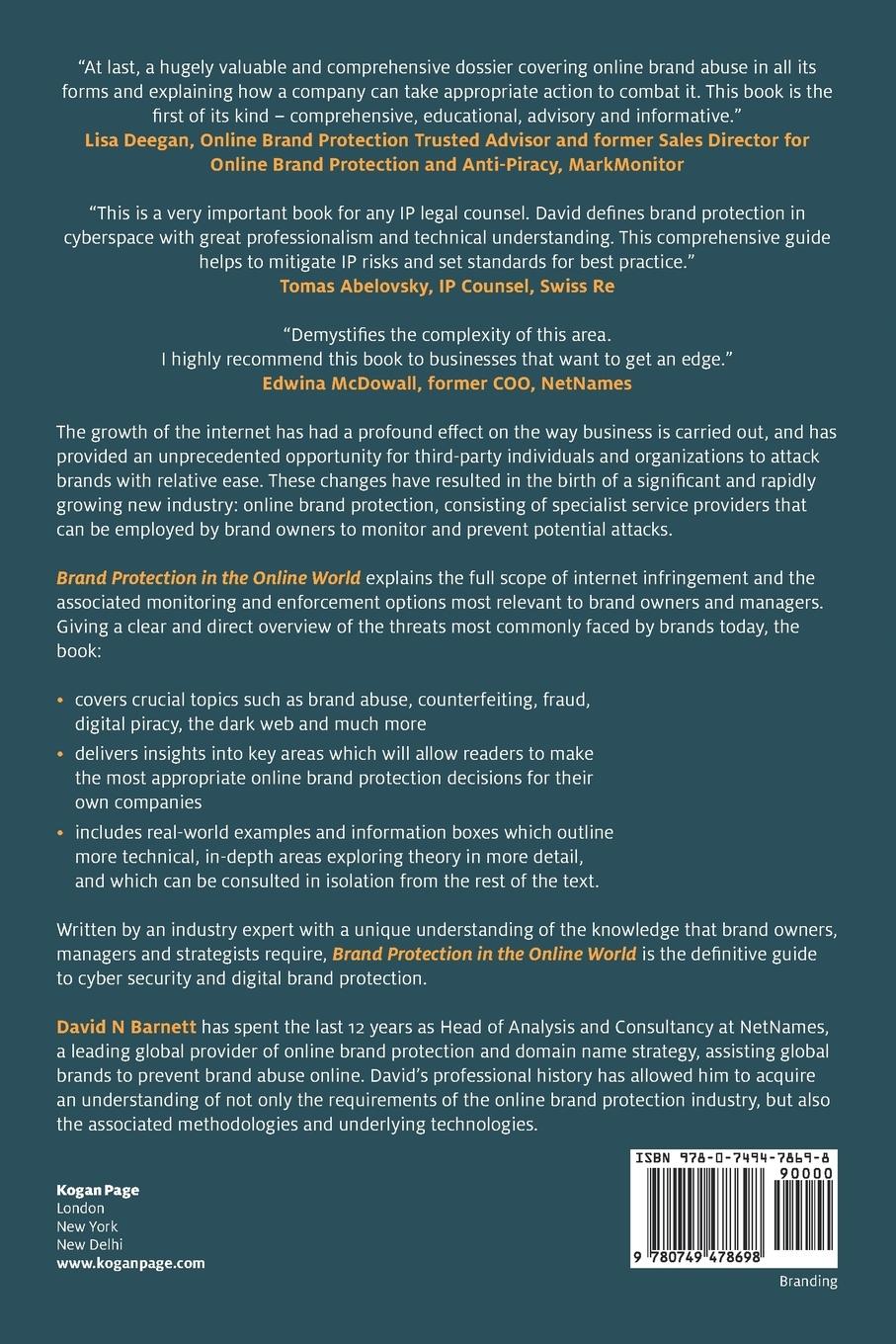 "At last, a hugely valuable and comprehensive dossier covering online brand abuse in all its forms and explaining how a company can take appropriate action to combat it. This book is the first of its kind – comprehensive, educational, advisory and informative."
Lisa Deegan, Online Brand Protection Trusted Advisor and former Sales Director for Online Brand Protection and Anti-Piracy, MarkMonitor

"This is a very important book for any IP legal counsel. David defines brand protection in cyberspace with great professionalism and technical understanding. This comprehensive guide helps to mitigate IP risks and set standards for best practice."
Tomas Abelovsky, IP Counsel, Swiss Re

"Demystifies the complexity of this area. I highly recommend this book to businesses that want to get an edge."
Edwina McDowall, former COO, NetNames

The growth of the internet has had a profound effect on the way business is carried out, and has provided an unprecedented opportunity for third-party individuals and organizations to attack brands with relative ease. These changes have resulted in the birth of a significant and rapidly growing new industry: online brand protection, consisting of specialist service providers that can be employed by brand owners to monitor and prevent potential attacks.

Brand Protection in the Online World explains the full scope of internet infringement and the associated monitoring and enforcement options most relevant to brand owners and managers. Giving a clear and direct overview of the threats most commonly faced by brands today, the book:

• covers crucial topics such as brand abuse, counterfeiting, fraud, digital piracy, the dark web and much more
• delivers insights into key areas which will allow readers to make the most appropriate online brand protection decisions for their own companies
• includes real-world examples and information boxes which outline more technical, in-depth areas exploring theory in more detail, and which can be consulted in isolation from the rest of the text.

Written by an industry expert with a unique understanding of the knowledge that brand owners, managers and strategists require, Brand Protection in the Online World is the definitive guide to cyber security and digital brand protection.

David N Barnett has spent the last 12 years as Head of Analysis and Consultancy at NetNames, a leading global provider of online brand protection and domain name strategy, assisting global brands to prevent brand abuse online. David's professional history has allowed him to acquire an understanding of not only the requirements of the online brand protection industry, but also the associated methodologies and underlying technologies.

Kogan Page
London
New York
New Delhi
www.koganpage.com

ISBN 978-0-7494-7869-8
90000
9 780749 478698

Branding